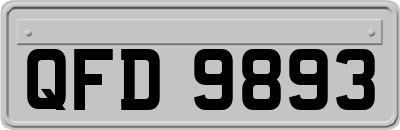 QFD 9893